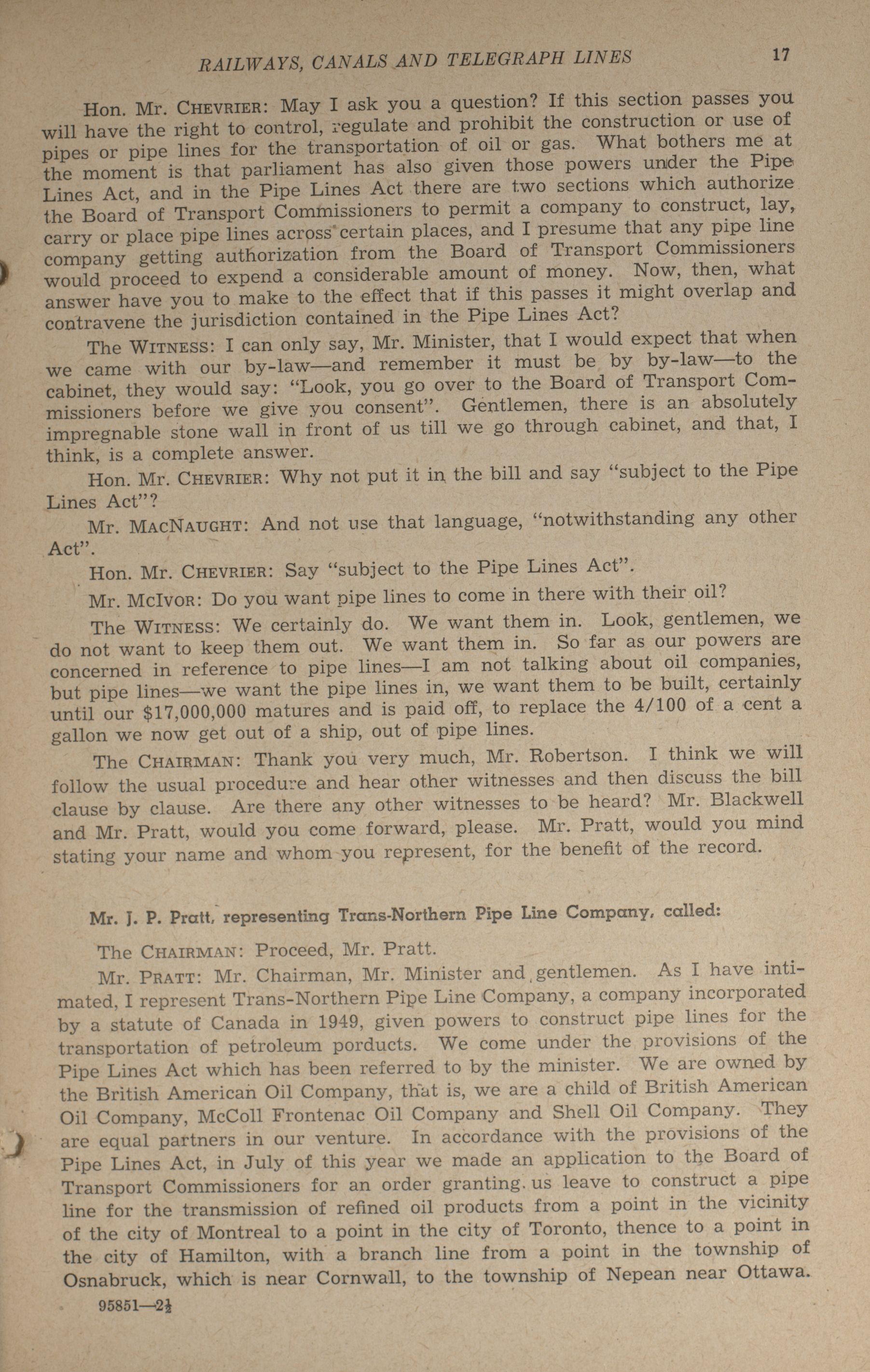 RAILWAYS, CANALS AND TELEGRAPH LINES 17

Hon. Mr. CHEVRIER: May I ask you a question? If this section passes you will have the right to control, regulate and prohibit the construction or use of pipes or pipe lines for the transportation of oil or gas. What bothers me at the moment is that parliament has also given those powers under the Pipe Lines Act, and in the Pipe Lines Act there are two sections which authorize the Board of Transport Commissioners to permit a company to construct, lay, carry or place pipe lines across certain places, and I presume that any pipe line company getting authorization from the Board of Transport Commissioners would proceed to expend a considerable amount of money. Now, then, what answer have you to make to the effect that if this passes it might overlap and contravene the jurisdiction contained in the Pipe Lines Act?

The WITNESS: I can only say, Mr. Minister, that I would expect that when we came with our by-law—and remember it must be by by-law—to the cabinet, they would say: "Look, you go over to the Board of Transport Commissioners before we give you consent". Gentlemen, there is an absolutely impregnable stone wall in front of us till we go through cabinet, and that, I think, is a complete answer.

Hon. Mr. CHEVRIER: Why not put it in the bill and say "subject to the Pipe Lines Act"?

Mr. MACNAUGHT: And not use that language, "notwithstanding any other Act".

Hon. Mr. CHEVRIER: Say "subject to the Pipe Lines Act".

Mr. MCIVOR: Do you want pipe lines to come in there with their oil?

The WITNESS: We certainly do. We want them in. Look, gentlemen, we do not want to keep them out. We want them in. So far as our powers are concerned in reference to pipe lines—I am not talking about oil companies, but pipe lines—we want the pipe lines in, we want them to be built, certainly until our $17,000,000 matures and is paid off, to replace the 4/100 of a cent a gallon we now get out of a ship, out of pipe lines.

The CHAIRMAN: Thank you very much, Mr. Robertson. I think we will follow the usual procedure and hear other witnesses and then discuss the bill clause by clause. Are there any other witnesses to be heard? Mr. Blackwell and Mr. Pratt, would you come forward, please. Mr. Pratt, would you mind stating your name and whom you represent, for the benefit of the record.

Mr. J. P. Pratt, representing Trans-Northern Pipe Line Company, called:

The CHAIRMAN: Proceed, Mr. Pratt.

Mr. PRATT: Mr. Chairman, Mr. Minister and gentlemen. As I have intimated, I represent Trans-Northern Pipe Line Company, a company incorporated by a statute of Canada in 1949, given powers to construct pipe lines for the transportation of petroleum porducts. We come under the provisions of the Pipe Lines Act which has been referred to by the minister. We are owned by the British American Oil Company, that is, we are a child of British American Oil Company, McColl Frontenac Oil Company and Shell Oil Company. They are equal partners in our venture. In accordance with the provisions of the Pipe Lines Act, in July of this year we made an application to the Board of Transport Commissioners for an order granting us leave to construct a pipe line for the transmission of refined oil products from a point in the vicinity of the city of Montreal to a point in the city of Toronto, thence to a point in the city of Hamilton, with a branch line from a point in the township of Osnabruck, which is near Cornwall, to the township of Nepean near Ottawa.

95851—2½